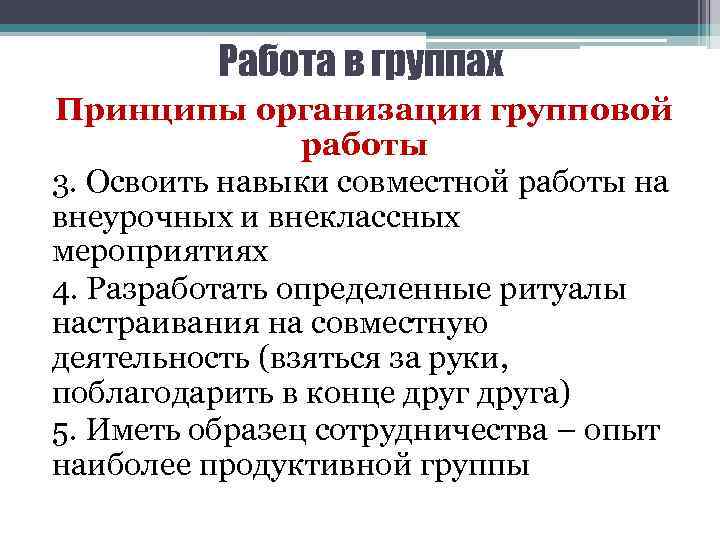 Работа в группах

Принципы организации групповой работы

3. Освоить навыки совместной работы на внеурочных и внеклассных мероприятиях

4. Разработать определенные ритуалы настраивания на совместную деятельность (взяться за руки, поблагодарить в конце друг друга)

5. Иметь образец сотрудничества – опыт наиболее продуктивной группы